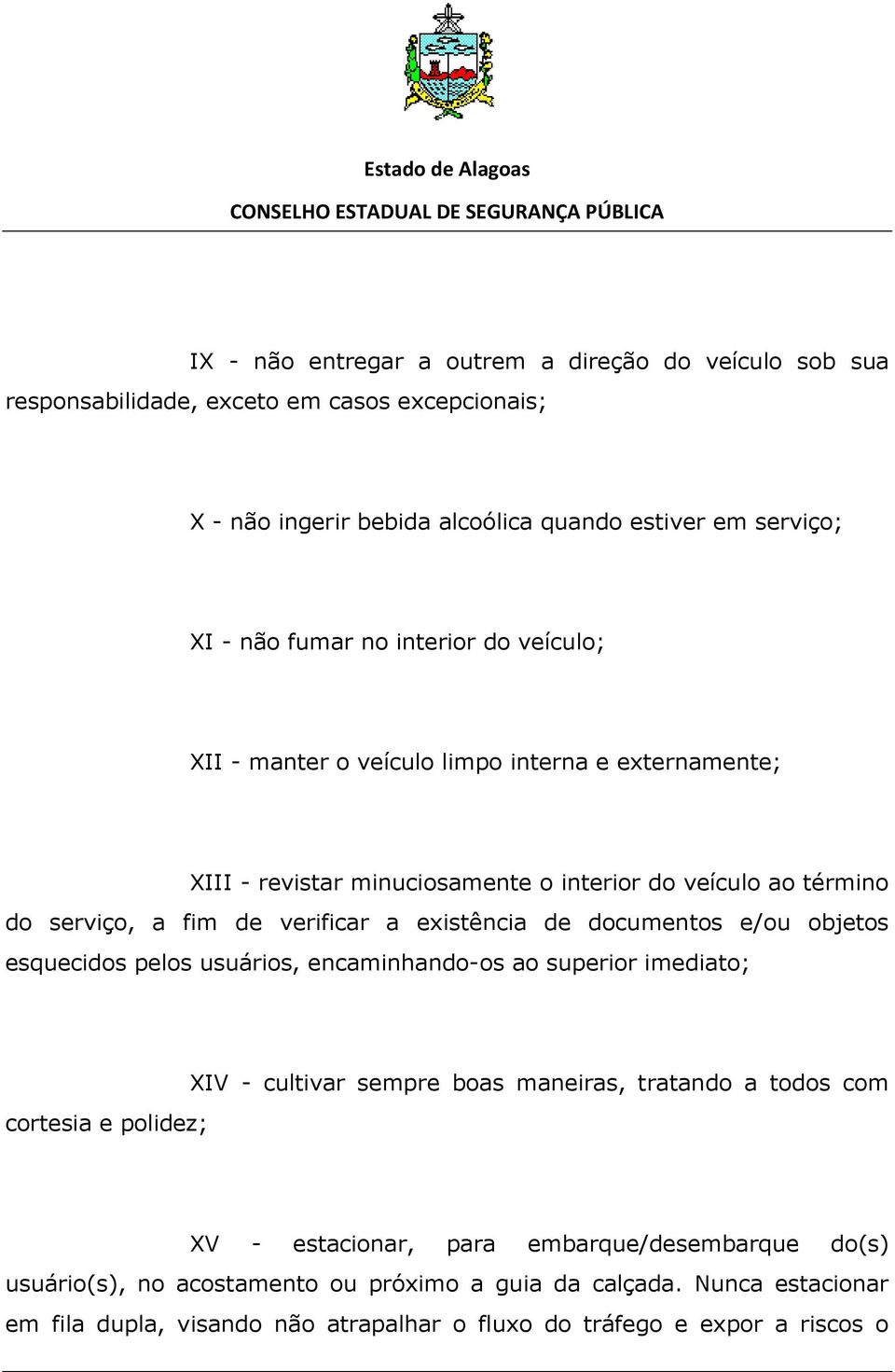 Estado de Alagoas
CONSELHO ESTADUAL DE SEGURANÇA PÚBLICA

IX - não entregar a outrem a direção do veículo sob sua responsabilidade, exceto em casos excepcionais;

X - não ingerir bebida alcoólica quando estiver em serviço;

XI - não fumar no interior do veículo;

XII - manter o veículo limpo interna e externamente;

XIII - revistar minuciosamente o interior do veículo ao término do serviço, a fim de verificar a existência de documentos e/ou objetos esquecidos pelos usuários, encaminhando-os ao superior imediato;

XIV - cultivar sempre boas maneiras, tratando a todos com cortesia e polidez;

XV - estacionar, para embarque/desembarque do(s) usuário(s), no acostamento ou próximo a guia da calçada. Nunca estacionar em fila dupla, visando não atrapalhar o fluxo do tráfego e expor a riscos o